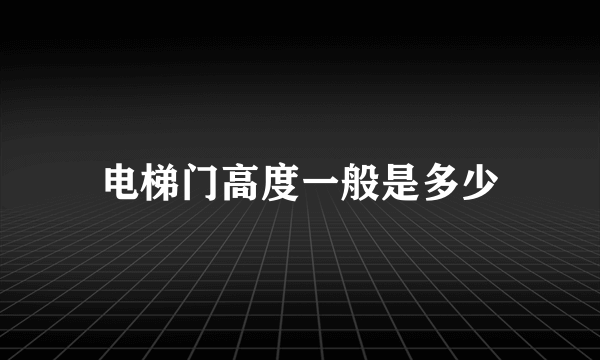 电梯门高度一般是多少